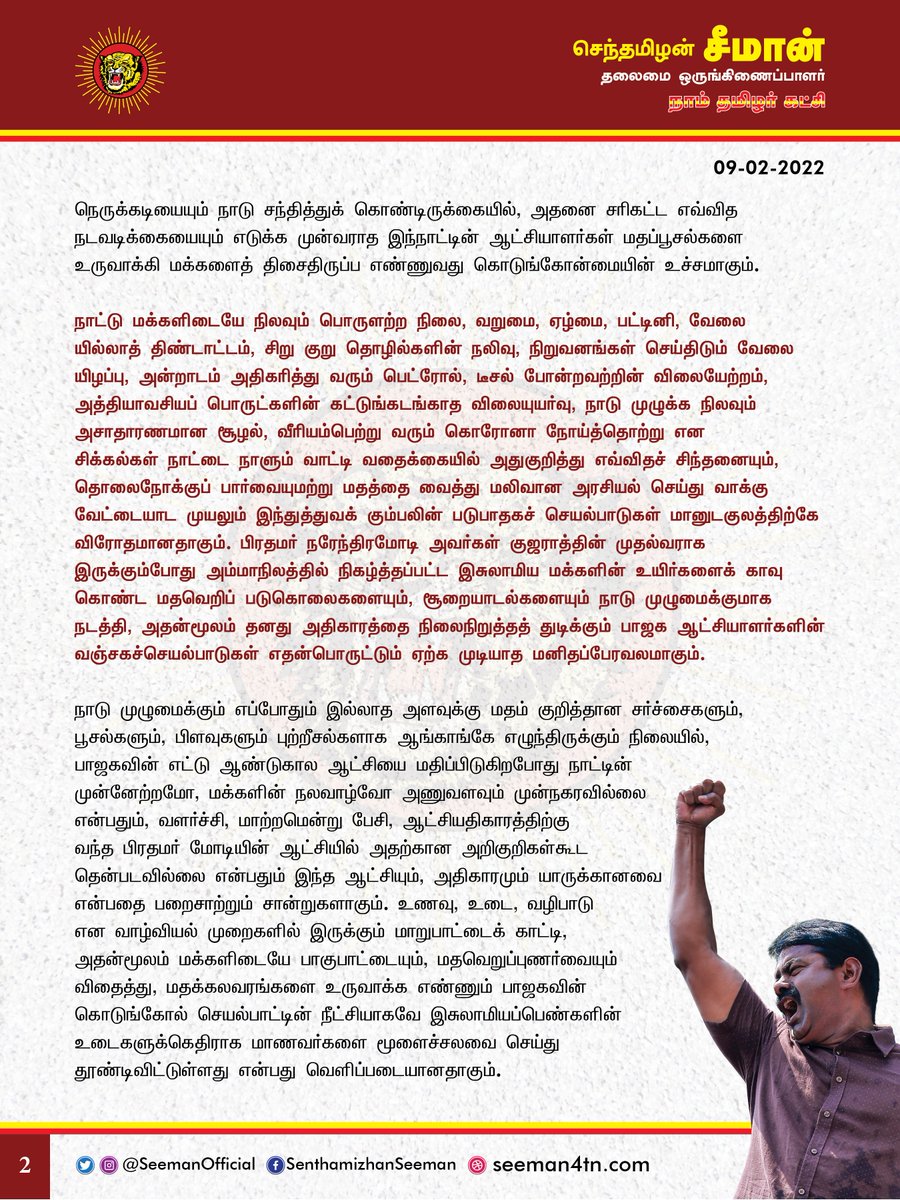 செந்தமிழன் சீமான்
தலைமை ஒருங்கிணைப்பாளர்
நாம் தமிழர் கட்சி

09-02-2022

நெருக்கடியையும் நாடு சந்தித்துக் கொண்டிருக்கையில், அதனை சரிகட்ட எவ்வித நடவடிக்கையையும் எடுக்க முன்வராத இந்நாட்டின் ஆட்சியாளர்கள் மதப்பூசல்களை உருவாக்கி மக்களைத் திசைதிருப்ப எண்ணுவது கொடுங்கோன்மையின் உச்சமாகும்.

நாட்டு மக்களிடையே நிலவும் பொருளற்ற நிலை, வறுமை, ஏழ்மை, பட்டினி, வேலையில்லாத் திண்டாட்டம், சிறு குறு தொழில்களின் நலிவு, நிறுவனங்கள் செய்திடும் வேலையிழப்பு, அன்றாடம் அதிகரித்து வரும் பெட்ரோல், டீசல் போன்றவற்றின் விலையேற்றம், அத்தியாவசியப் பொருட்களின் கட்டுங்கடங்காத விலையுயர்வு, நாடு முழுக்க நிலவும் அசாதாரணமான சூழல், வீரியம்பெற்று வரும் கொரோனா நோய்த்தொற்று என சிக்கல்கள் நாட்டை நாளும் வாட்டி வதைக்கையில் அதுகுறித்து எவ்விதச் சிந்தனையும், தொலைநோக்குப் பார்வையுமற்று மதத்தை வைத்து மலிவான அரசியல் செய்து வாக்கு வேட்டையாட முயலும் இந்துத்துவக் கும்பலின் படுபாதகச் செயல்பாடுகள் மானுடகுலத்திற்கே விரோதமானதாகும். பிரதமர் நரேந்திரமோடி அவர்கள் குஜராத்தின் முதல்வராக இருக்கும்போது அம்மாநிலத்தில் நிகழ்த்தப்பட்ட இசுலாமிய மக்களின் உயிர்களைக் காவு கொண்ட மதவெறிப் படுகொலைகளையும், சூறையாடல்களையும் நாடு முழுமைக்குமாக நடத்தி, அதன்மூலம் தனது அதிகாரத்தை நிலைநிறுத்தத் துடிக்கும் பாஜக ஆட்சியாளர்களின் வஞ்சகச்செயல்பாடுகள் எதன்பொருட்டும் ஏற்க முடியாத மனிதப்பேரவலமாகும்.

நாடு முழுமைக்கும் எப்போதும் இல்லாத அளவுக்கு மதம் குறித்தான சர்ச்சைகளும், பூசல்களும், பிளவுகளும் புற்றீசல்களாக ஆங்காங்கே எழுந்திருக்கும் நிலையில், பாஜகவின் எட்டு ஆண்டுகால ஆட்சியை மதிப்பிடுகிறபோது நாட்டின் முன்னேற்றமோ, மக்களின் நலவாழ்வோ அணுவளவும் முன்நகரவில்லை என்பதும், வளர்ச்சி, மாற்றமென்று பேசி, ஆட்சியதிகாரத்திற்கு வந்த பிரதமர் மோடியின் ஆட்சியில் அதற்கான அறிகுறிகள்கூட தென்படவில்லை என்பதும் இந்த ஆட்சியும், அதிகாரமும் யாருக்கானவை என்பதை பறைசாற்றும் சான்றுகளாகும். உணவு, உடை, வழிபாடு என வாழ்வியல் முறைகளில் இருக்கும் மாறுபாட்டைக் காட்டி, அதன்மூலம் மக்களிடையே பாகுபாட்டையும், மதவெறுப்புணர்வையும் விதைத்து, மதக்கலவரங்களை உருவாக்க எண்ணும் பாஜகவின் கொடுங்கோல் செயல்பாட்டின் நீட்சியாகவே இசுலாமியப்பெண்களின் உடைகளுக்கெதிராக மாணவர்களை மூளைச்சலவை செய்து தூண்டிவிட்டுள்ளது என்பது வெளிப்படையானதாகும்.

2 @SeemanOfficial SenthamizhanSeeman seeman4tn.com